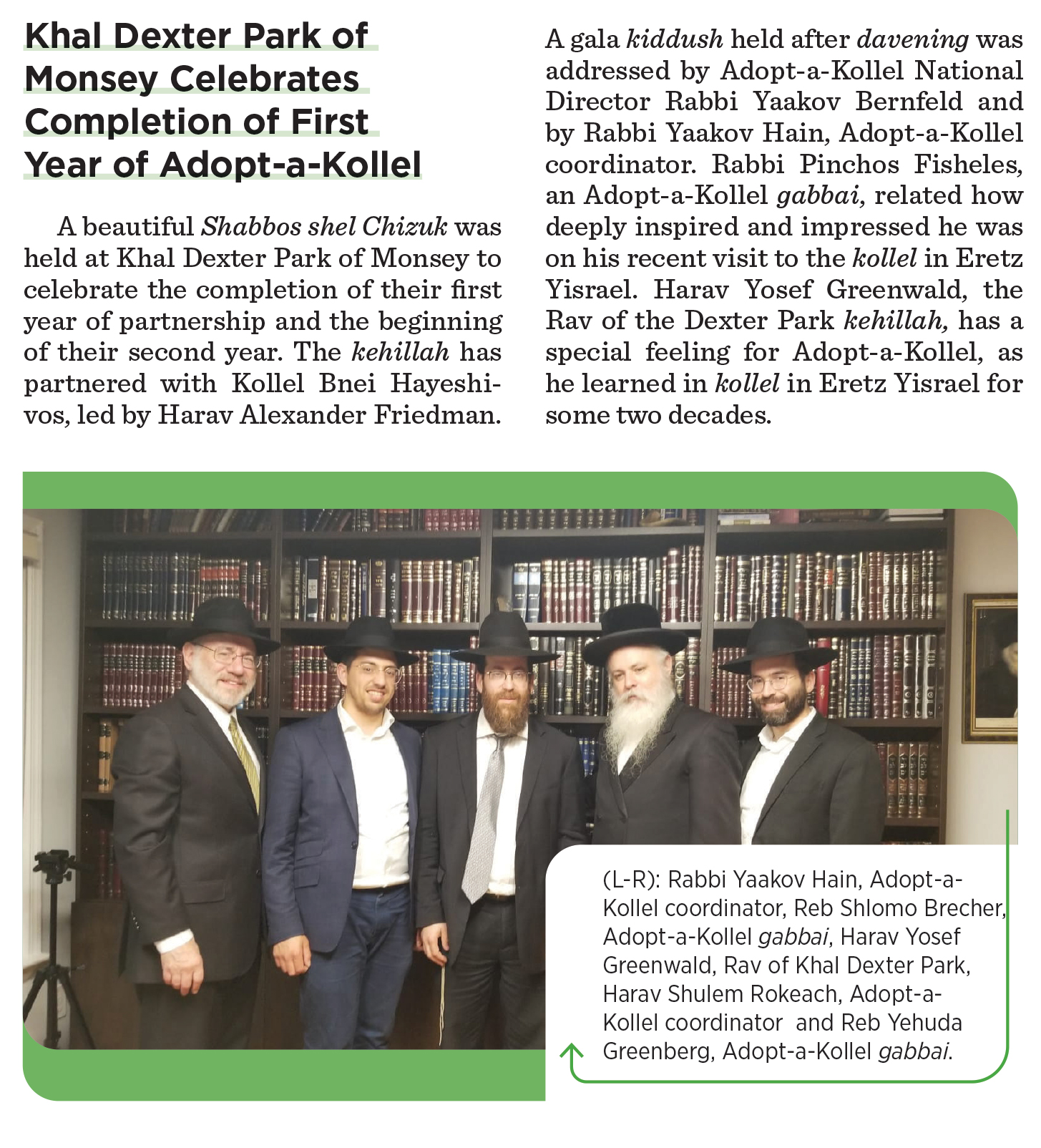 Khal Dexter Park of Monsey Celebrates Completion of First Year of Adopt-a-Kollel

A beautiful Shabbos shel Chizuk was held at Khal Dexter Park of Monsey to celebrate the completion of their first year of partnership and the beginning of their second year. The kehillah has partnered with Kollel Bnei Hayeshivos, led by Harav Alexander Friedman.

A gala kiddush held after davening was addressed by Adopt-a-Kollel National Director Rabbi Yaakov Bernfeld and by Rabbi Yaakov Hain, Adopt-a-Kollel coordinator. Rabbi Pinchos Fisheles, an Adopt-a-Kollel gabbai, related how deeply inspired and impressed he was on his recent visit to the kollel in Eretz Yisrael. Harav Yosef Greenwald, the Rav of the Dexter Park kehillah, has a special feeling for Adopt-a-Kollel, as he learned in kollel in Eretz Yisrael for some two decades.

(L-R): Rabbi Yaakov Hain, Adopt-a-Kollel coordinator, Reb Shlomo Brecher, Adopt-a-Kollel gabbai, Harav Yosef Greenwald, Rav of Khal Dexter Park, Harav Shulem Rokeach, Adopt-a-Kollel coordinator and Reb Yehuda Greenberg, Adopt-a-Kollel gabbai.